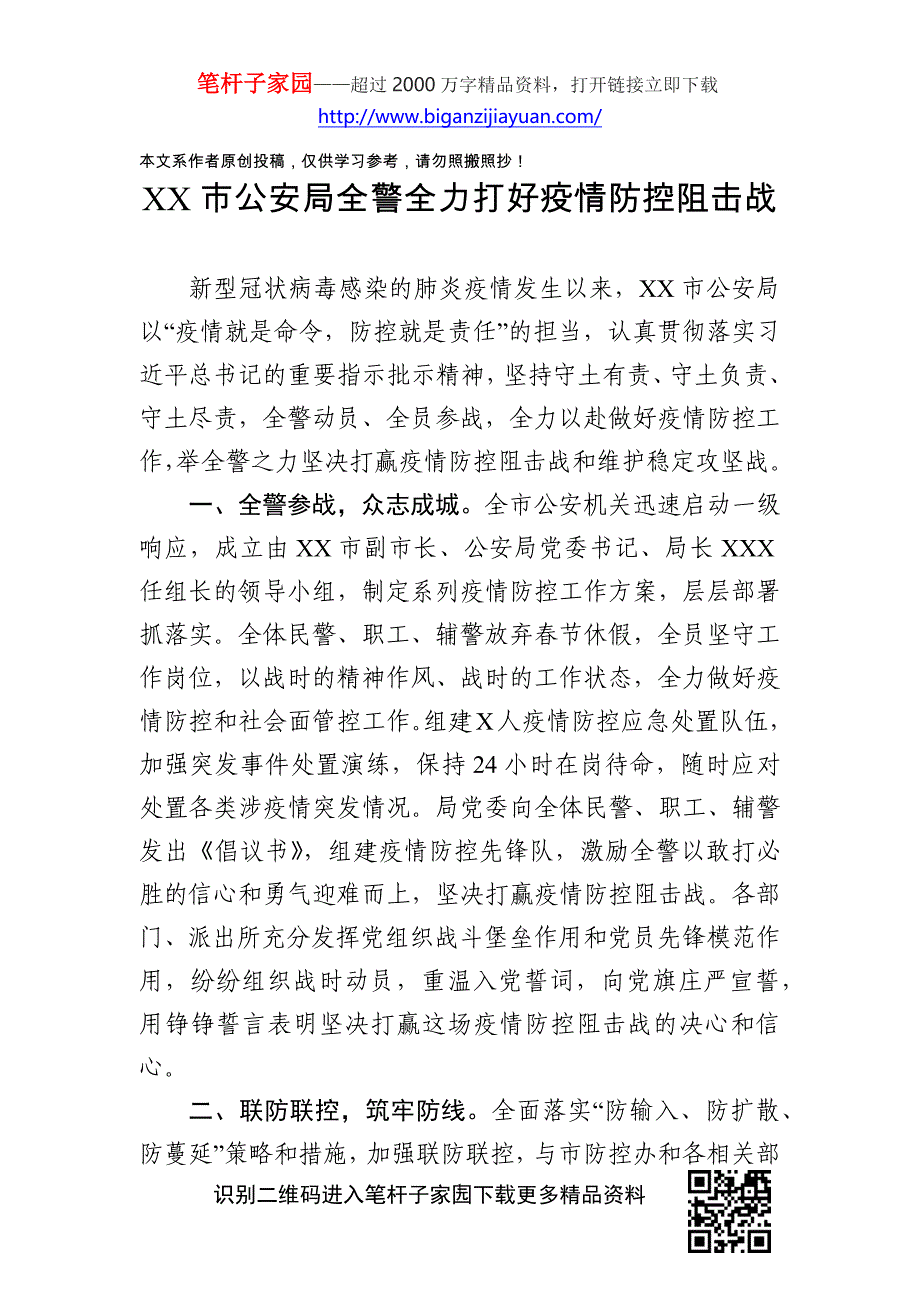 笔杆子家园——超过 2000 万字精品资料，打开链接立即下载
http://www.biganzijiayuan.com/

本文系作者原创投稿，仅供学习参考，请勿照搬照抄！

XX 市公安局全警全力打好疫情防控阻击战

新型冠状病毒感染的肺炎疫情发生以来，XX 市公安局以“疫情就是命令，防控就是责任”的担当，认真贯彻落实习近平总书记的重要指示批示精神，坚持守土有责、守土负责、守土尽责，全警动员、全员参战，全力以赴做好疫情防控工作，举全警之力坚决打赢疫情防控阻击战和维护稳定攻坚战。

一、全警参战，众志成城。全市公安机关迅速启动一级响应，成立由 XX 市副市长、公安局党委书记、局长 XXX 任组长的领导小组，制定系列疫情防控工作方案，层层部署抓落实。全体民警、职工、辅警放弃春节休假，全员坚守工作岗位，以战时的精神作风、战时的工作状态，全力做好疫情防控和社会面管控工作。组建 X 人疫情防控应急处置队伍，加强突发事件处置演练，保持 24 小时在岗待命，随时应对处置各类涉疫情突发情况。局党委向全体民警、职工、辅警发出《倡议书》，组建疫情防控先锋队，激励全警以敢打必胜的信心和勇气迎难而上，坚决打赢疫情防控阻击战。各部门、派出所充分发挥党组织战斗堡垒作用和党员先锋模范作用，纷纷组织战时动员，重温入党誓词，向党旗庄严宣誓，用铮铮誓言表明坚决打赢这场疫情防控阻击战的决心和信心。

二、联防联控，筑牢防线。全面落实“防输入、防扩散、防蔓延”策略和措施，加强联防联控，与市防控办和各相关部

识别二维码进入笔杆子家园下载更多精品资料